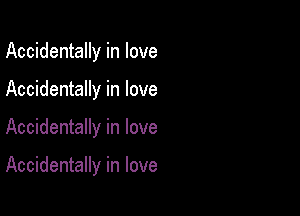 Accidentally in love

Accidentally in love

Accidentally in love

Accidentally in love